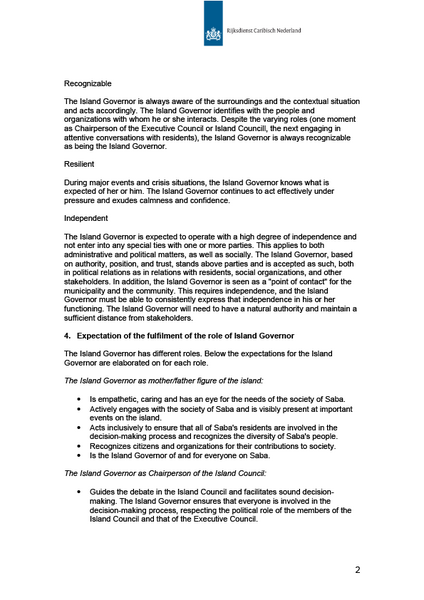 Rijksdienst Caribisch Nederland

Recognizable

The Island Governor is always aware of the surroundings and the contextual situation and acts accordingly. The Island Governor identifies with the people and organizations with whom he or she interacts. Despite the varying roles (one moment as Chairperson of the Executive Council or Island Councill, the next engaging in attentive conversations with residents), the Island Governor is always recognizable as being the Island Governor.

Resilient

During major events and crisis situations, the Island Governor knows what is expected of her or him. The Island Governor continues to act effectively under pressure and exudes calmness and confidence.

Independent

The Island Governor is expected to operate with a high degree of independence and not enter into any special ties with one or more parties. This applies to both administrative and political matters, as well as socially. The Island Governor, based on authority, position, and trust, stands above parties and is accepted as such, both in political relations as in relations with residents, social organizations, and other stakeholders. In addition, the Island Governor is seen as a "point of contact" for the municipality and the community. This requires independence, and the Island Governor must be able to consistently express that independence in his or her functioning. The Island Governor will need to have a natural authority and maintain a sufficient distance from stakeholders.

4. Expectation of the fulfilment of the role of Island Governor

The Island Governor has different roles. Below the expectations for the Island Governor are elaborated on for each role.

The Island Governor as mother/father figure of the island:

• Is empathetic, caring and has an eye for the needs of the society of Saba.
• Actively engages with the society of Saba and is visibly present at important events on the island.
• Acts inclusively to ensure that all of Saba's residents are involved in the decision-making process and recognizes the diversity of Saba's people.
• Recognizes citizens and organizations for their contributions to society.
• Is the Island Governor of and for everyone on Saba.

The Island Governor as Chairperson of the Island Council:

• Guides the debate in the Island Council and facilitates sound decision-making. The Island Governor ensures that everyone is involved in the decision-making process, respecting the political role of the members of the Island Council and that of the Executive Council.

2